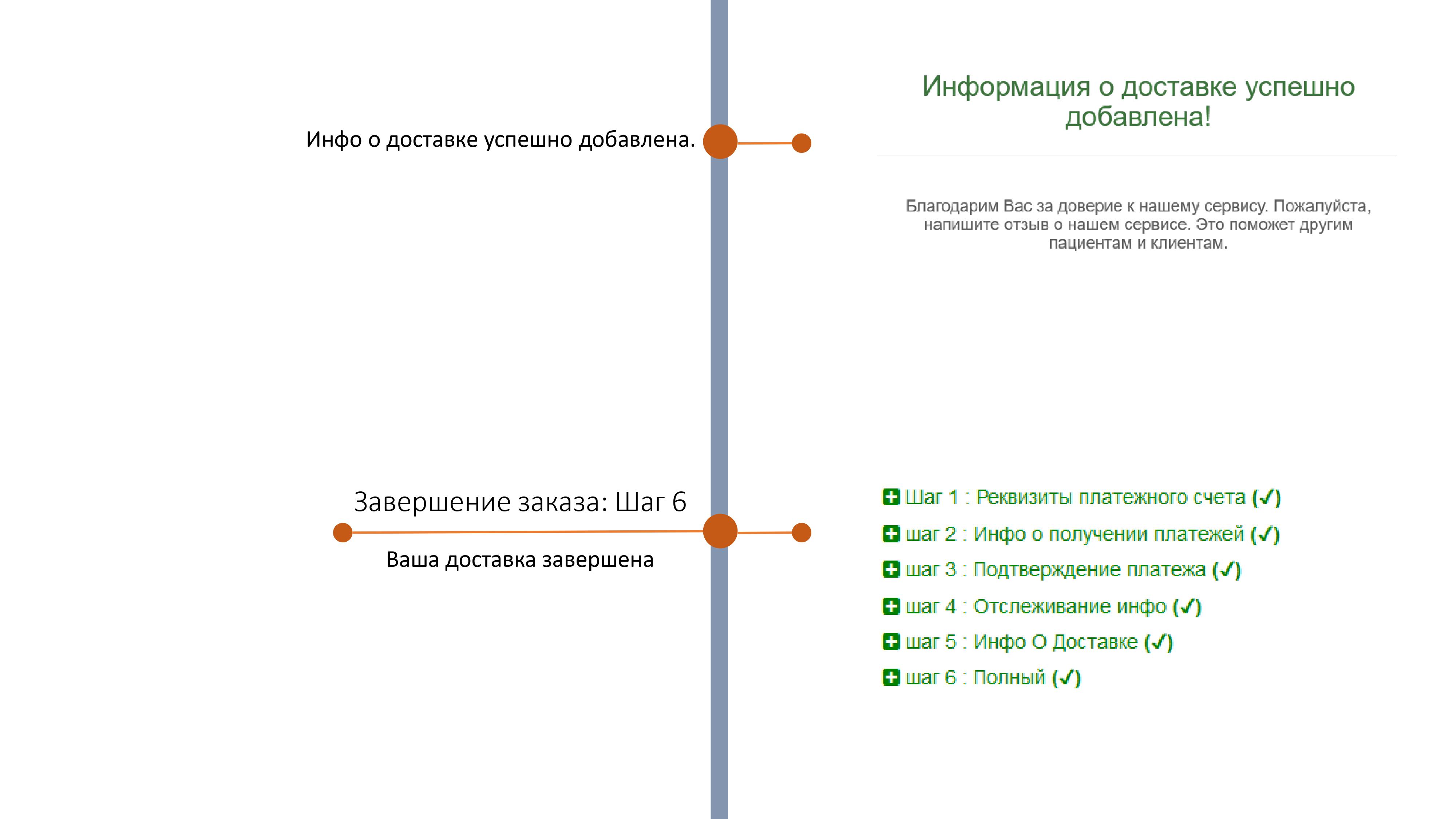 Инфо о доставке успешно добавлена.

Информация о доставке успешно добавлена!

Благодарим Вас за доверие к нашему сервису. Пожалуйста, напишите отзыв о нашем сервисе. Это поможет другим пациентам и клиентам.

Завершение заказа: Шаг 6

Ваша доставка завершена

Шаг 1 : Реквизиты платежного счета (✓)
шаг 2 : Инфо о получении платежей (✓)
шаг 3 : Подтверждение платежа (✓)
шаг 4 : Отслеживание инфо (✓)
шаг 5 : Инфо О Доставке (✓)
шаг 6 : Полный (✓)